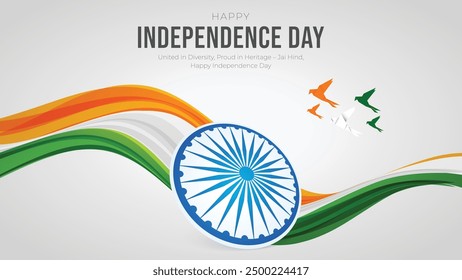 HAPPY
INDEPENDENCE DAY
United in Diversity, Proud in Heritage – Jai Hind,
Happy Independence Day

shutterstock.com · 2500224417